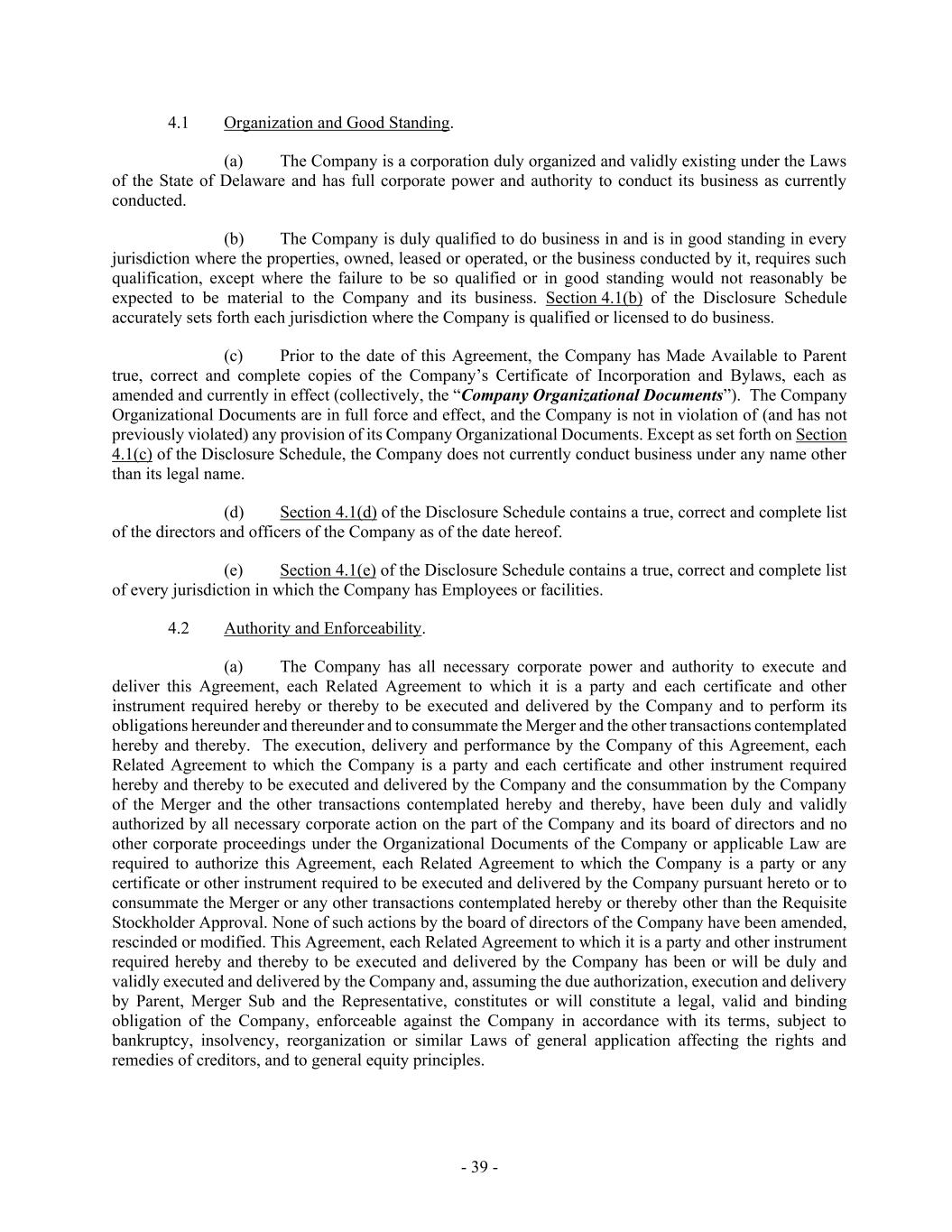 4.1 Organization and Good Standing.

(a) The Company is a corporation duly organized and validly existing under the Laws of the State of Delaware and has full corporate power and authority to conduct its business as currently conducted.

(b) The Company is duly qualified to do business in and is in good standing in every jurisdiction where the properties, owned, leased or operated, or the business conducted by it, requires such qualification, except where the failure to be so qualified or in good standing would not reasonably be expected to be material to the Company and its business. Section 4.1(b) of the Disclosure Schedule accurately sets forth each jurisdiction where the Company is qualified or licensed to do business.

(c) Prior to the date of this Agreement, the Company has Made Available to Parent true, correct and complete copies of the Company's Certificate of Incorporation and Bylaws, each as amended and currently in effect (collectively, the "Company Organizational Documents"). The Company Organizational Documents are in full force and effect, and the Company is not in violation of (and has not previously violated) any provision of its Company Organizational Documents. Except as set forth on Section 4.1(c) of the Disclosure Schedule, the Company does not currently conduct business under any name other than its legal name.

(d) Section 4.1(d) of the Disclosure Schedule contains a true, correct and complete list of the directors and officers of the Company as of the date hereof.

(e) Section 4.1(e) of the Disclosure Schedule contains a true, correct and complete list of every jurisdiction in which the Company has Employees or facilities.

4.2 Authority and Enforceability.

(a) The Company has all necessary corporate power and authority to execute and deliver this Agreement, each Related Agreement to which it is a party and each certificate and other instrument required hereby or thereby to be executed and delivered by the Company and to perform its obligations hereunder and thereunder and to consummate the Merger and the other transactions contemplated hereby and thereby. The execution, delivery and performance by the Company of this Agreement, each Related Agreement to which the Company is a party and each certificate and other instrument required hereby and thereby to be executed and delivered by the Company and the consummation by the Company of the Merger and the other transactions contemplated hereby and thereby, have been duly and validly authorized by all necessary corporate action on the part of the Company and its board of directors and no other corporate proceedings under the Organizational Documents of the Company or applicable Law are required to authorize this Agreement, each Related Agreement to which the Company is a party or any certificate or other instrument required to be executed and delivered by the Company pursuant hereto or to consummate the Merger or any other transactions contemplated hereby or thereby other than the Requisite Stockholder Approval. None of such actions by the board of directors of the Company have been amended, rescinded or modified. This Agreement, each Related Agreement to which it is a party and other instrument required hereby and thereby to be executed and delivered by the Company has been or will be duly and validly executed and delivered by the Company and, assuming the due authorization, execution and delivery by Parent, Merger Sub and the Representative, constitutes or will constitute a legal, valid and binding obligation of the Company, enforceable against the Company in accordance with its terms, subject to bankruptcy, insolvency, reorganization or similar Laws of general application affecting the rights and remedies of creditors, and to general equity principles.

- 39 -